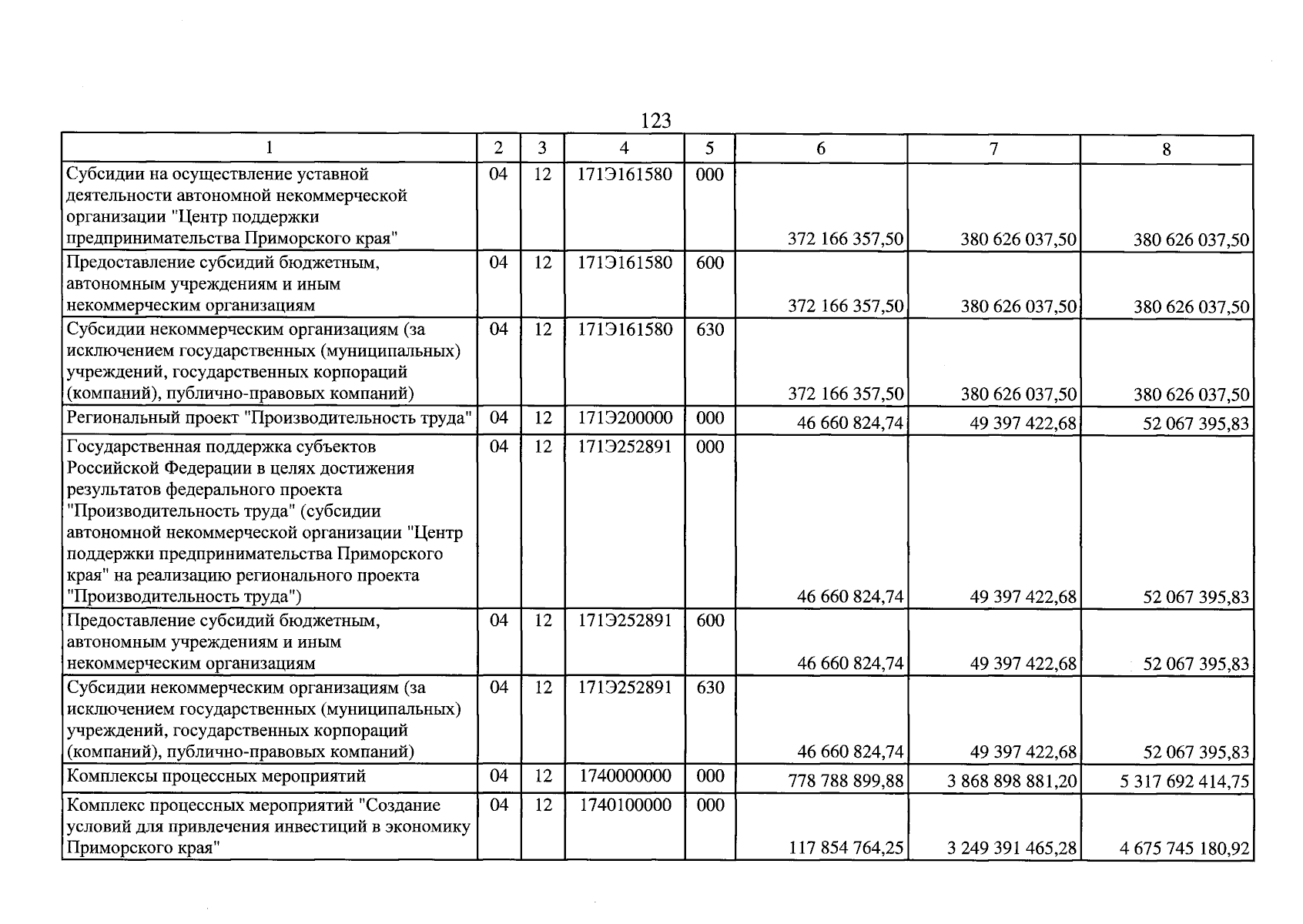 123

| 1 | 2 | 3 | 4 | 5 | 6 | 7 | 8 |
|---|---|---|---|---|---|---|---|
| Субсидии на осуществление уставной деятельности автономной некоммерческой организации "Центр поддержки предпринимательства Приморского края" | 04 | 12 | 171Э161580 | 000 | 372 166 357,50 | 380 626 037,50 | 380 626 037,50 |
| Предоставление субсидий бюджетным, автономным учреждениям и иным некоммерческим организациям | 04 | 12 | 171Э161580 | 600 | 372 166 357,50 | 380 626 037,50 | 380 626 037,50 |
| Субсидии некоммерческим организациям (за исключением государственных (муниципальных) учреждений, государственных корпораций (компаний), публично-правовых компаний) | 04 | 12 | 171Э161580 | 630 | 372 166 357,50 | 380 626 037,50 | 380 626 037,50 |
| Региональный проект "Производительность труда" | 04 | 12 | 171Э200000 | 000 | 46 660 824,74 | 49 397 422,68 | 52 067 395,83 |
| Государственная поддержка субъектов Российской Федерации в целях достижения результатов федерального проекта "Производительность труда" (субсидии автономной некоммерческой организации "Центр поддержки предпринимательства Приморского края" на реализацию регионального проекта "Производительность труда") | 04 | 12 | 171Э252891 | 000 | 46 660 824,74 | 49 397 422,68 | 52 067 395,83 |
| Предоставление субсидий бюджетным, автономным учреждениям и иным некоммерческим организациям | 04 | 12 | 171Э252891 | 600 | 46 660 824,74 | 49 397 422,68 | 52 067 395,83 |
| Субсидии некоммерческим организациям (за исключением государственных (муниципальных) учреждений, государственных корпораций (компаний), публично-правовых компаний) | 04 | 12 | 171Э252891 | 630 | 46 660 824,74 | 49 397 422,68 | 52 067 395,83 |
| Комплексы процессных мероприятий | 04 | 12 | 1740000000 | 000 | 778 788 899,88 | 3 868 898 881,20 | 5 317 692 414,75 |
| Комплекс процессных мероприятий "Создание условий для привлечения инвестиций в экономику Приморского края" | 04 | 12 | 1740100000 | 000 | 117 854 764,25 | 3 249 391 465,28 | 4 675 745 180,92 |